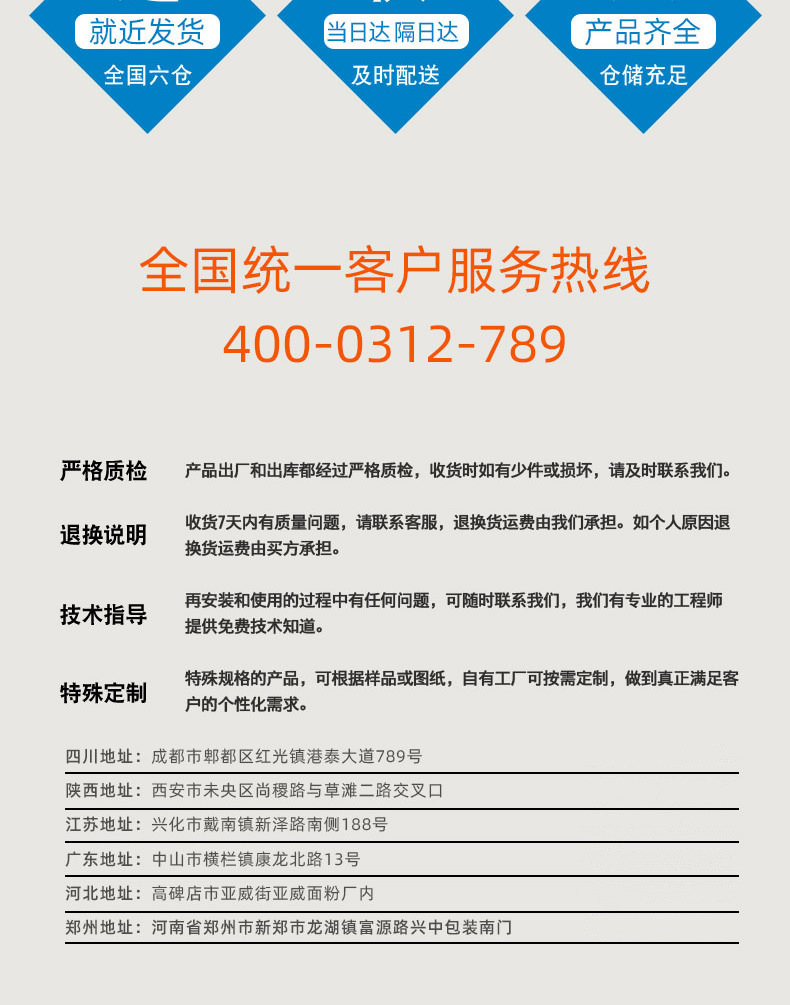 就近发货
全国六仓

当日达 隔日达
及时配送

产品齐全
仓储充足

全国统一客户服务热线
400-0312-789

严格质检
产品出厂和出库都经过严格质检，收货时如有少件或损坏，请及时联系我们。

退换说明
收货7天内有质量问题，请联系客服，退换货运费由我们承担。如个人原因退换货运费由买方承担。

技术指导
再安装和使用的过程中有任何问题，可随时联系我们，我们有专业的工程师提供免费技术知道。

特殊定制
特殊规格的产品，可根据样品或图纸，自有工厂可按需定制，做到真正满足客户的个性化需求。

四川地址：成都市郫都区红光镇港泰大道789号

陕西地址：西安市未央区尚稷路与草滩二路交叉口

江苏地址：兴化市戴南镇新泽路南侧188号

广东地址：中山市横栏镇康龙北路13号

河北地址：高碑店市亚威街亚威面粉厂内

郑州地址：河南省郑州市新郑市龙湖镇富源路兴中包装南门